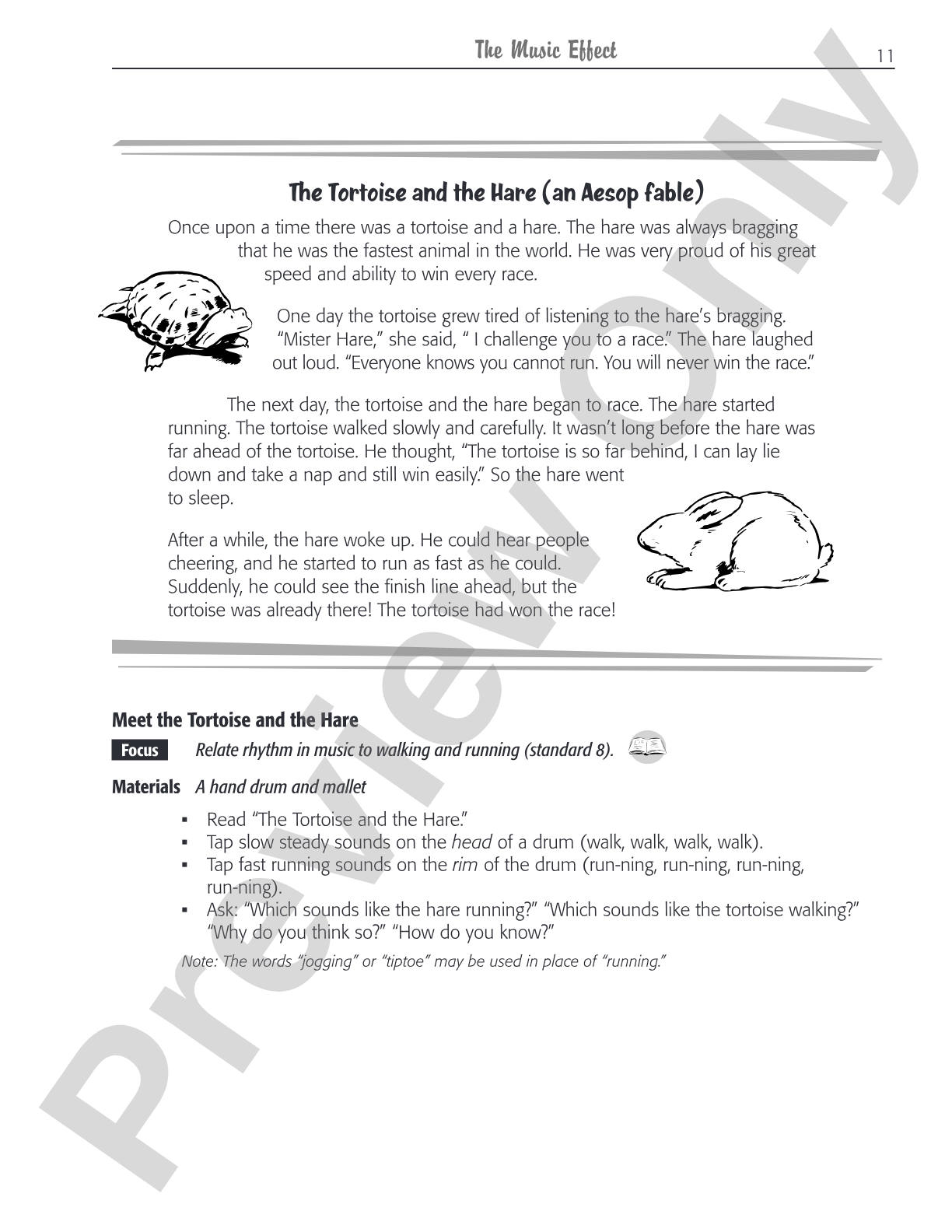 The Music Effect 11

The Tortoise and the Hare (an Aesop fable)

Once upon a time there was a tortoise and a hare. The hare was always bragging that he was the fastest animal in the world. He was very proud of his great speed and ability to win every race.

One day the tortoise grew tired of listening to the hare's bragging. "Mister Hare," she said, " I challenge you to a race." The hare laughed out loud. "Everyone knows you cannot run. You will never win the race."

The next day, the tortoise and the hare began to race. The hare started running. The tortoise walked slowly and carefully. It wasn't long before the hare was far ahead of the tortoise. He thought, "The tortoise is so far behind, I can lay lie down and take a nap and still win easily." So the hare went to sleep.

After a while, the hare woke up. He could hear people cheering, and he started to run as fast as he could. Suddenly, he could see the finish line ahead, but the tortoise was already there! The tortoise had won the race!

Meet the Tortoise and the Hare

Focus Relate rhythm in music to walking and running (standard 8).

Materials A hand drum and mallet

• Read "The Tortoise and the Hare."
• Tap slow steady sounds on the head of a drum (walk, walk, walk, walk).
• Tap fast running sounds on the rim of the drum (run-ning, run-ning, run-ning, run-ning).
• Ask: "Which sounds like the hare running?" "Which sounds like the tortoise walking?" "Why do you think so?" "How do you know?"

Note: The words "jogging" or "tiptoe" may be used in place of "running."

Preview Only